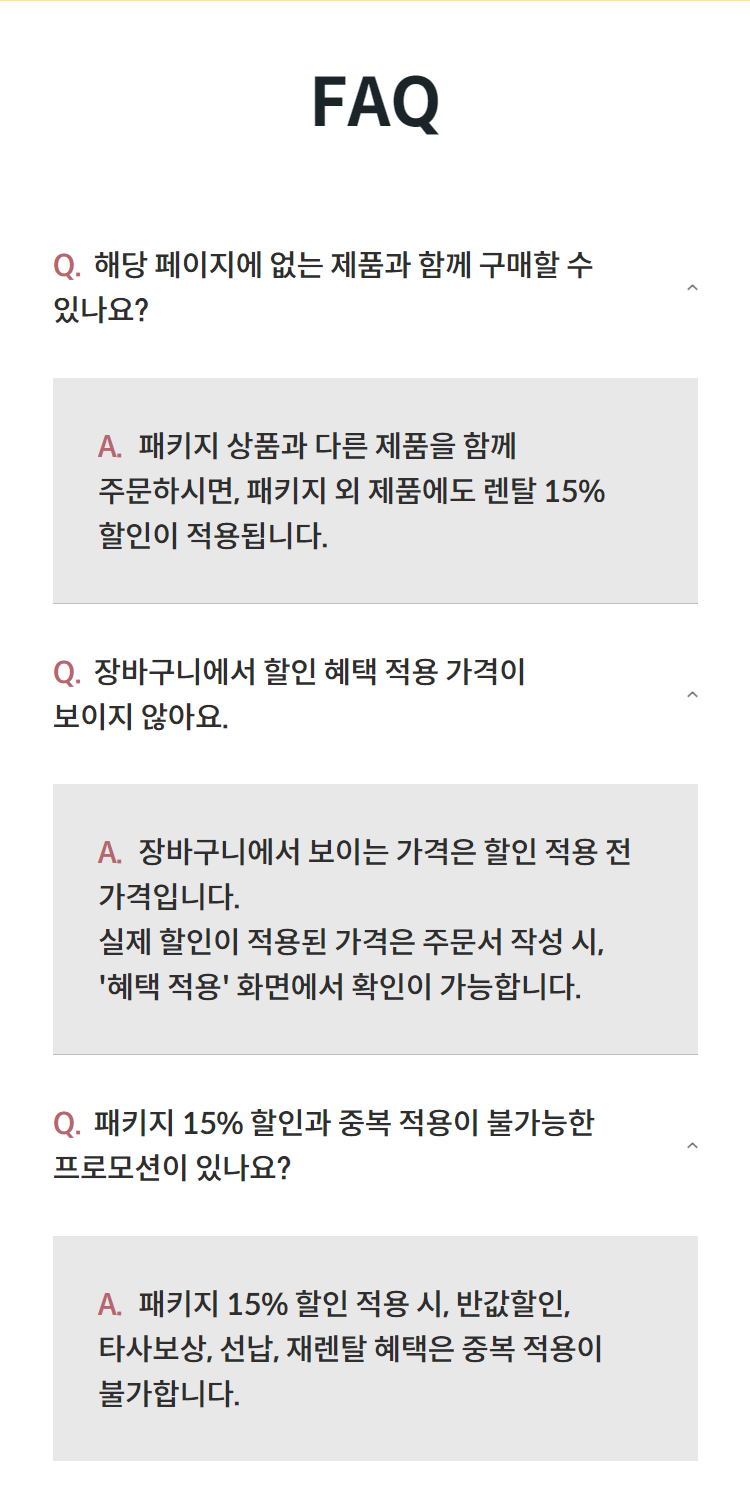 FAQ

Q. 해당 페이지에 없는 제품과 함께 구매할 수 있나요?

A. 패키지 상품과 다른 제품을 함께 주문하시면, 패키지 외 제품에도 렌탈 15% 할인이 적용됩니다.

Q. 장바구니에서 할인 혜택 적용 가격이 보이지 않아요.

A. 장바구니에서 보이는 가격은 할인 적용 전 가격입니다.
실제 할인이 적용된 가격은 주문서 작성 시, '혜택 적용' 화면에서 확인이 가능합니다.

Q. 패키지 15% 할인과 중복 적용이 불가능한 프로모션이 있나요?

A. 패키지 15% 할인 적용 시, 반값할인, 타사보상, 선납, 재렌탈 혜택은 중복 적용이 불가합니다.